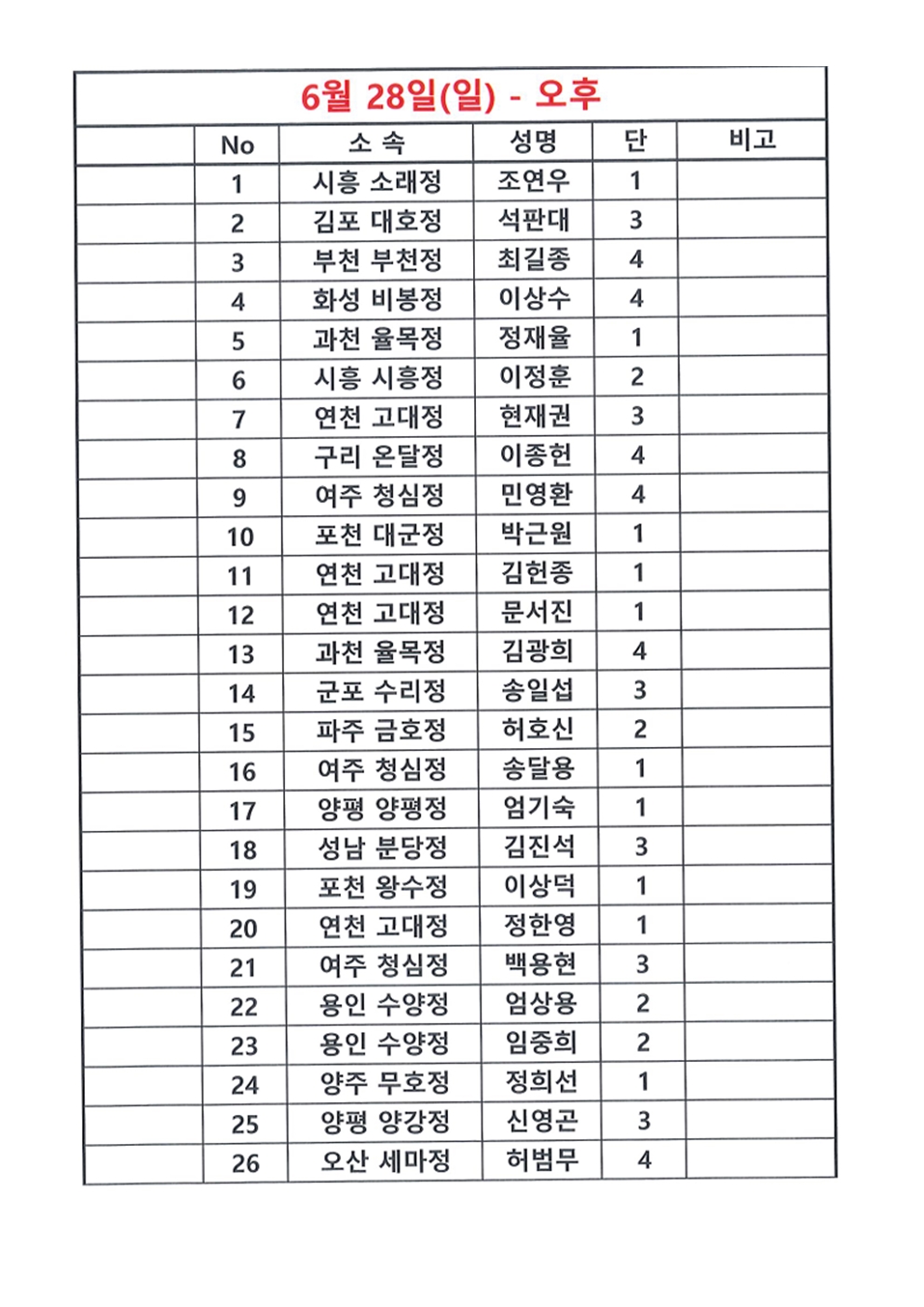 6월 28일(일) - 오후

|  | No | 소 속 | 성명 | 단 | 비고 |
|---|---|---|---|---|---|
|  | 1 | 시흥 소래정 | 조연우 | 1 |  |
|  | 2 | 김포 대호정 | 석판대 | 3 |  |
|  | 3 | 부천 부천정 | 최길종 | 4 |  |
|  | 4 | 화성 비봉정 | 이상수 | 4 |  |
|  | 5 | 과천 율목정 | 정재율 | 1 |  |
|  | 6 | 시흥 시흥정 | 이정훈 | 2 |  |
|  | 7 | 연천 고대정 | 현재권 | 3 |  |
|  | 8 | 구리 온달정 | 이종헌 | 4 |  |
|  | 9 | 여주 청심정 | 민영환 | 4 |  |
|  | 10 | 포천 대군정 | 박근원 | 1 |  |
|  | 11 | 연천 고대정 | 김헌종 | 1 |  |
|  | 12 | 연천 고대정 | 문서진 | 1 |  |
|  | 13 | 과천 율목정 | 김광희 | 4 |  |
|  | 14 | 군포 수리정 | 송일섭 | 3 |  |
|  | 15 | 파주 금호정 | 허호신 | 2 |  |
|  | 16 | 여주 청심정 | 송달용 | 1 |  |
|  | 17 | 양평 양평정 | 엄기숙 | 1 |  |
|  | 18 | 성남 분당정 | 김진석 | 3 |  |
|  | 19 | 포천 왕수정 | 이상덕 | 1 |  |
|  | 20 | 연천 고대정 | 정한영 | 1 |  |
|  | 21 | 여주 청심정 | 백용현 | 3 |  |
|  | 22 | 용인 수양정 | 엄상용 | 2 |  |
|  | 23 | 용인 수양정 | 임중희 | 2 |  |
|  | 24 | 양주 무호정 | 정희선 | 1 |  |
|  | 25 | 양평 양강정 | 신영곤 | 3 |  |
|  | 26 | 오산 세마정 | 허범무 | 4 |  |